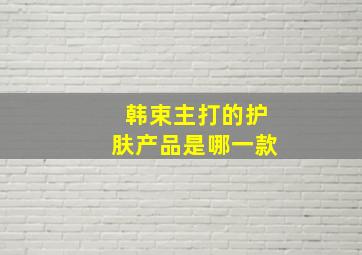 韩束主打的护肤产品是哪一款